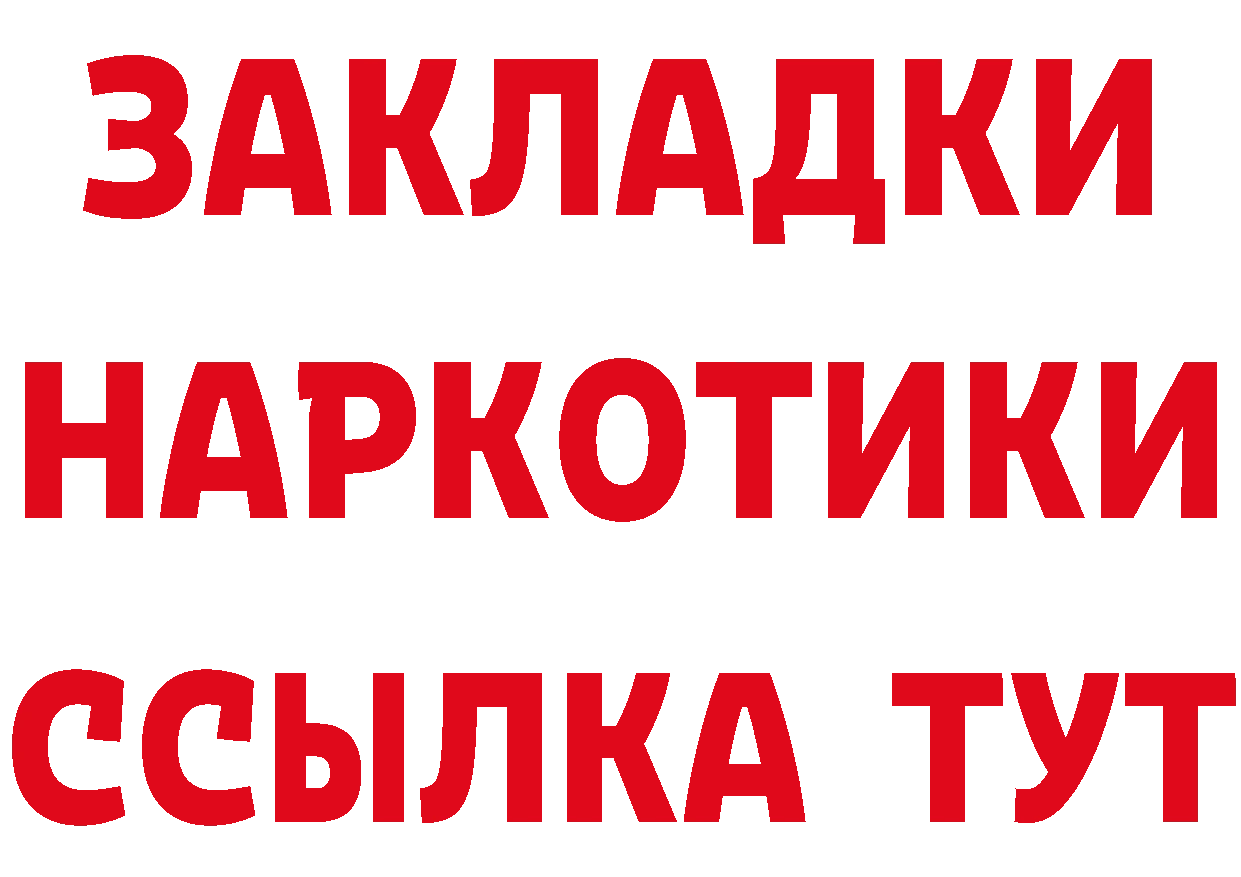 ЗАКЛАДКИ НАРКОТИКИ ССЫЛКА ТУТ